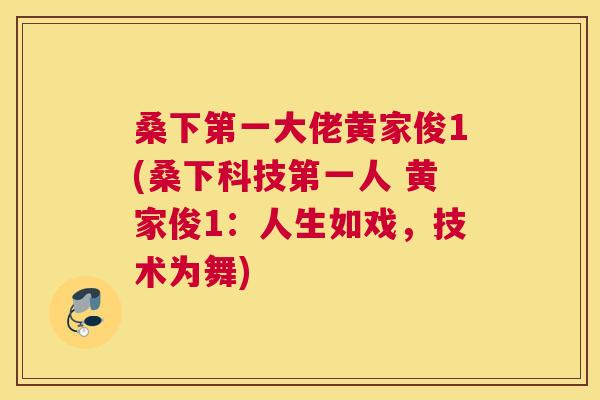 桑下第一大佬黄家俊1(桑下科技第一人 黄家俊1：人生如戏，技术为舞)